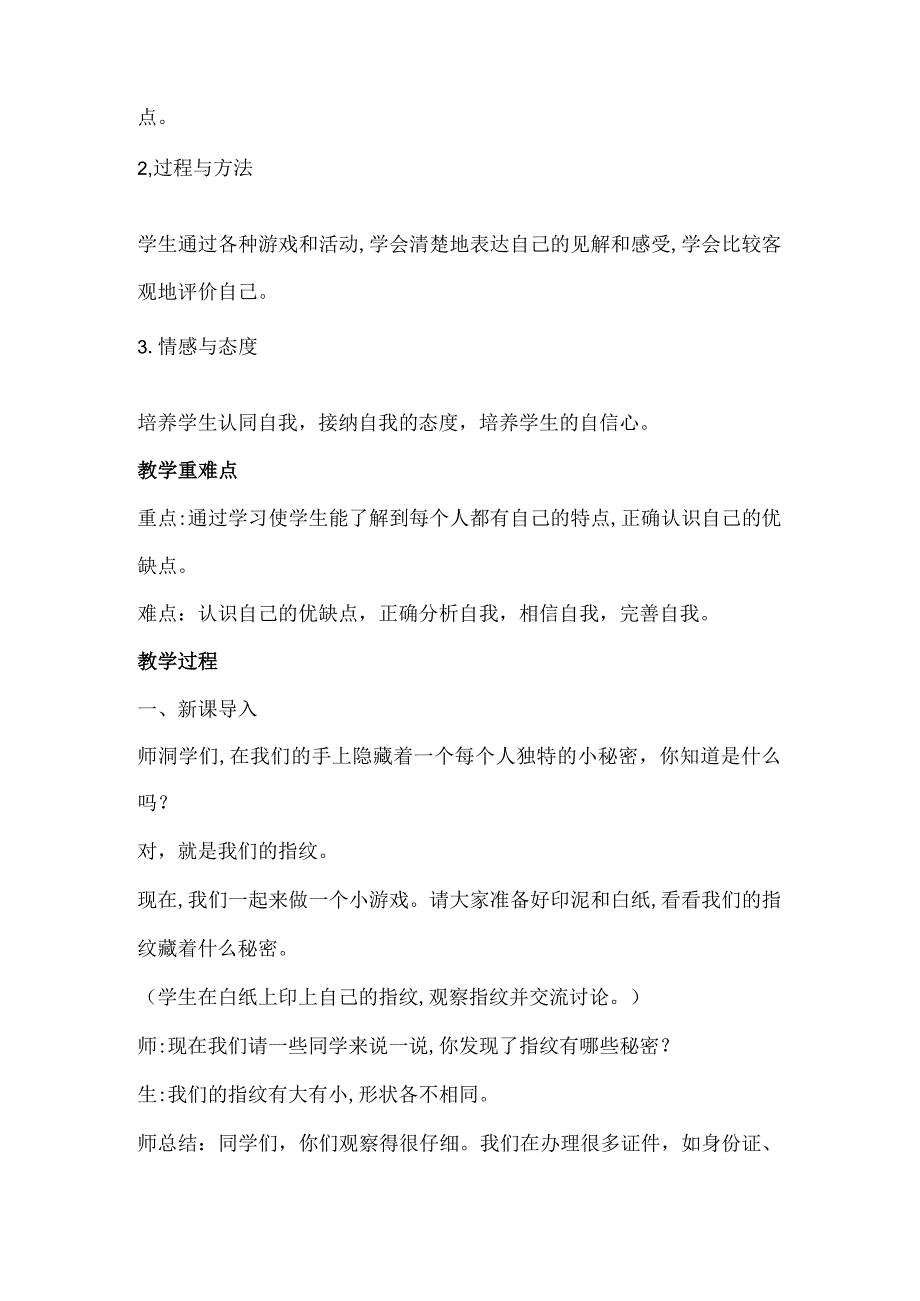 点。

2,过程与方法

学生通过各种游戏和活动,学会清楚地表达自己的见解和感受,学会比较客观地评价自己。

3. 情感与态度

培养学生认同自我，接纳自我的态度，培养学生的自信心。

教学重难点

重点:通过学习使学生能了解到每个人都有自己的特点,正确认识自己的优缺点。

难点：认识自己的优缺点，正确分析自我，相信自我，完善自我。

教学过程

一、新课导入

师洞学们,在我们的手上隐藏着一个每个人独特的小秘密，你知道是什么吗？

对，就是我们的指纹。

现在,我们一起来做一个小游戏。请大家准备好印泥和白纸,看看我们的指纹藏着什么秘密。

（学生在白纸上印上自己的指纹,观察指纹并交流讨论。）

师:现在我们请一些同学来说一说,你发现了指纹有哪些秘密？

生:我们的指纹有大有小,形状各不相同。

师总结：同学们，你们观察得很仔细。我们在办理很多证件，如身份证、